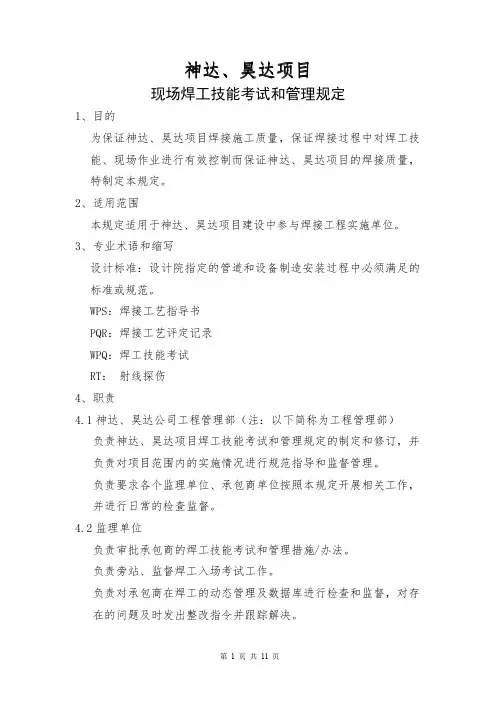 神达、昊达项目
现场焊工技能考试和管理规定

1、目的
为保证神达、昊达项目焊接施工质量，保证焊接过程中对焊工技能、现场作业进行有效控制而保证神达、昊达项目的焊接质量，特制定本规定。

2、适用范围
本规定适用于神达、昊达项目建设中参与焊接工程实施单位。

3、专业术语和缩写
设计标准：设计院指定的管道和设备制造安装过程中必须满足的标准或规范。
WPS：焊接工艺指导书
PQR：焊接工艺评定记录
WPQ：焊工技能考试
RT： 射线探伤

4、职责
4.1 神达、昊达公司工程管理部（注：以下简称为工程管理部）
负责神达、昊达项目焊工技能考试和管理规定的制定和修订，并负责对项目范围内的实施情况进行规范指导和监督管理。
负责要求各个监理单位、承包商单位按照本规定开展相关工作，并进行日常的检查监督。

4.2 监理单位
负责审批承包商的焊工技能考试和管理措施/办法。
负责旁站、监督焊工入场考试工作。
负责对承包商在焊工的动态管理及数据库进行检查和监督，对存在的问题及时发出整改指令并跟踪解决。

第 1 页 共 11 页